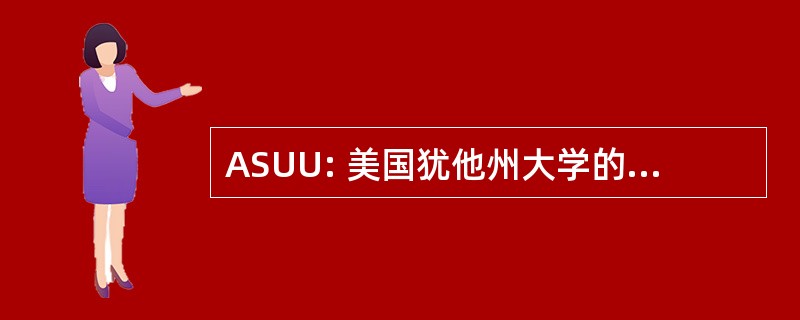 ASUU: 美国犹他州大学的...